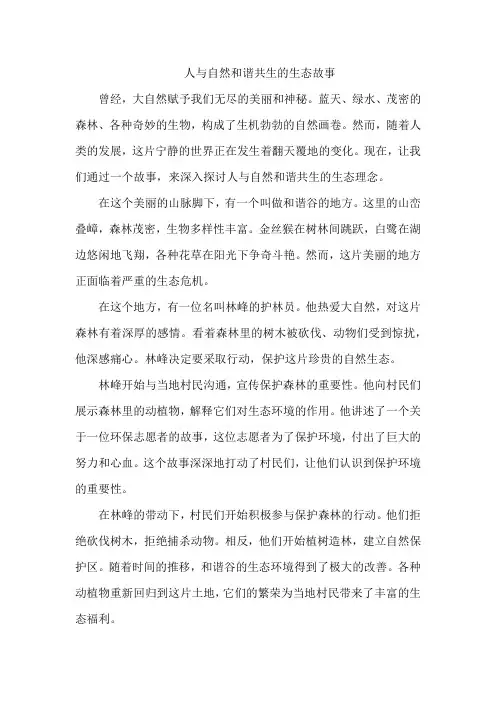 人与自然和谐共生的生态故事

曾经，大自然赋予我们无尽的美丽和神秘。蓝天、绿水、茂密的森林、各种奇妙的生物，构成了生机勃勃的自然画卷。然而，随着人类的发展，这片宁静的世界正在发生着翻天覆地的变化。现在，让我们通过一个故事，来深入探讨人与自然和谐共生的生态理念。

在这个美丽的山脉脚下，有一个叫做和谐谷的地方。这里的山峦叠嶂，森林茂密，生物多样性丰富。金丝猴在树林间跳跃，白鹭在湖边悠闲地飞翔，各种花草在阳光下争奇斗艳。然而，这片美丽的地方正面临着严重的生态危机。

在这个地方，有一位名叫林峰的护林员。他热爱大自然，对这片森林有着深厚的感情。看着森林里的树木被砍伐、动物们受到惊扰，他深感痛心。林峰决定要采取行动，保护这片珍贵的自然生态。

林峰开始与当地村民沟通，宣传保护森林的重要性。他向村民们展示森林里的动植物，解释它们对生态环境的作用。他讲述了一个关于一位环保志愿者的故事，这位志愿者为了保护环境，付出了巨大的努力和心血。这个故事深深地打动了村民们，让他们认识到保护环境的重要性。

在林峰的带动下，村民们开始积极参与保护森林的行动。他们拒绝砍伐树木，拒绝捕杀动物。相反，他们开始植树造林，建立自然保护区。随着时间的推移，和谐谷的生态环境得到了极大的改善。各种动植物重新回归到这片土地，它们的繁荣为当地村民带来了丰富的生态福利。